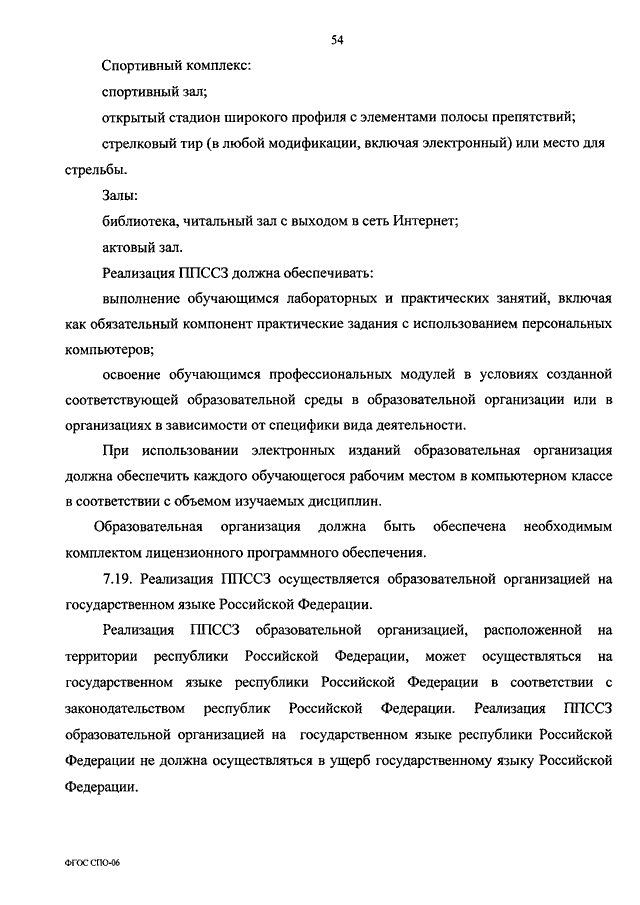 54

Спортивный комплекс:

спортивный зал;

открытый стадион широкого профиля с элементами полосы препятствий;

стрелковый тир (в любой модификации, включая электронный) или место для стрельбы.

Залы:

библиотека, читальный зал с выходом в сеть Интернет;

актовый зал.

Реализация ППССЗ должна обеспечивать:

выполнение обучающимся лабораторных и практических занятий, включая как обязательный компонент практические задания с использованием персональных компьютеров;

освоение обучающимся профессиональных модулей в условиях созданной соответствующей образовательной среды в образовательной организации или в организациях в зависимости от специфики вида деятельности.

При использовании электронных изданий образовательная организация должна обеспечить каждого обучающегося рабочим местом в компьютерном классе в соответствии с объемом изучаемых дисциплин.

Образовательная организация должна быть обеспечена необходимым комплектом лицензионного программного обеспечения.

7.19. Реализация ППССЗ осуществляется образовательной организацией на государственном языке Российской Федерации.

Реализация ППССЗ образовательной организацией, расположенной на территории республики Российской Федерации, может осуществляться на государственном языке республики Российской Федерации в соответствии с законодательством республик Российской Федерации. Реализация ППССЗ образовательной организацией на государственном языке республики Российской Федерации не должна осуществляться в ущерб государственному языку Российской Федерации.

ФГОС СПО-06